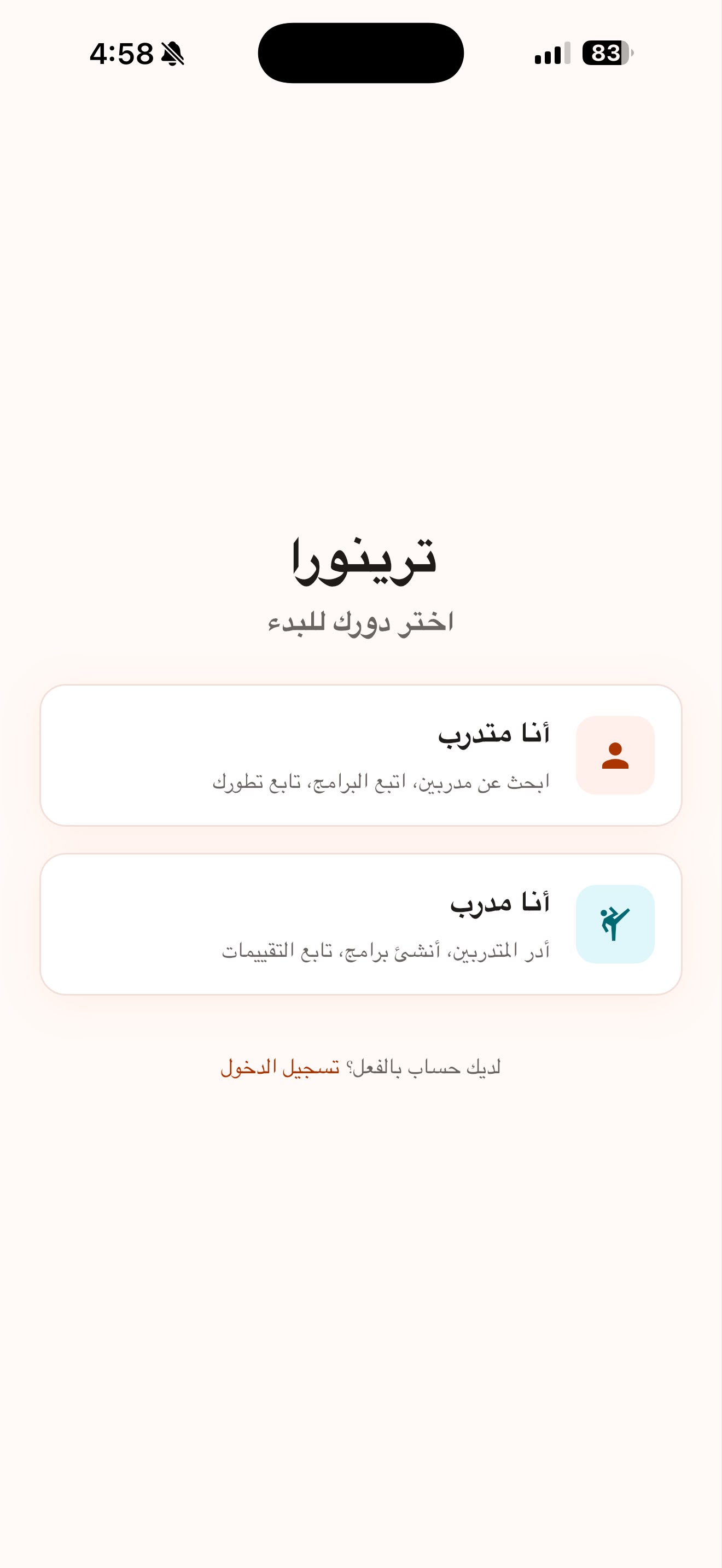 4:58

83

ترينورا
اختر دورك للبدء

أنا متدرب
ابحث عن مدربين، اتبع البرامج، تابع تطورك

أنا مدرب
أدر المتدربين، أنشئ برامج، تابع التقييمات

لديك حساب بالفعل؟ تسجيل الدخول